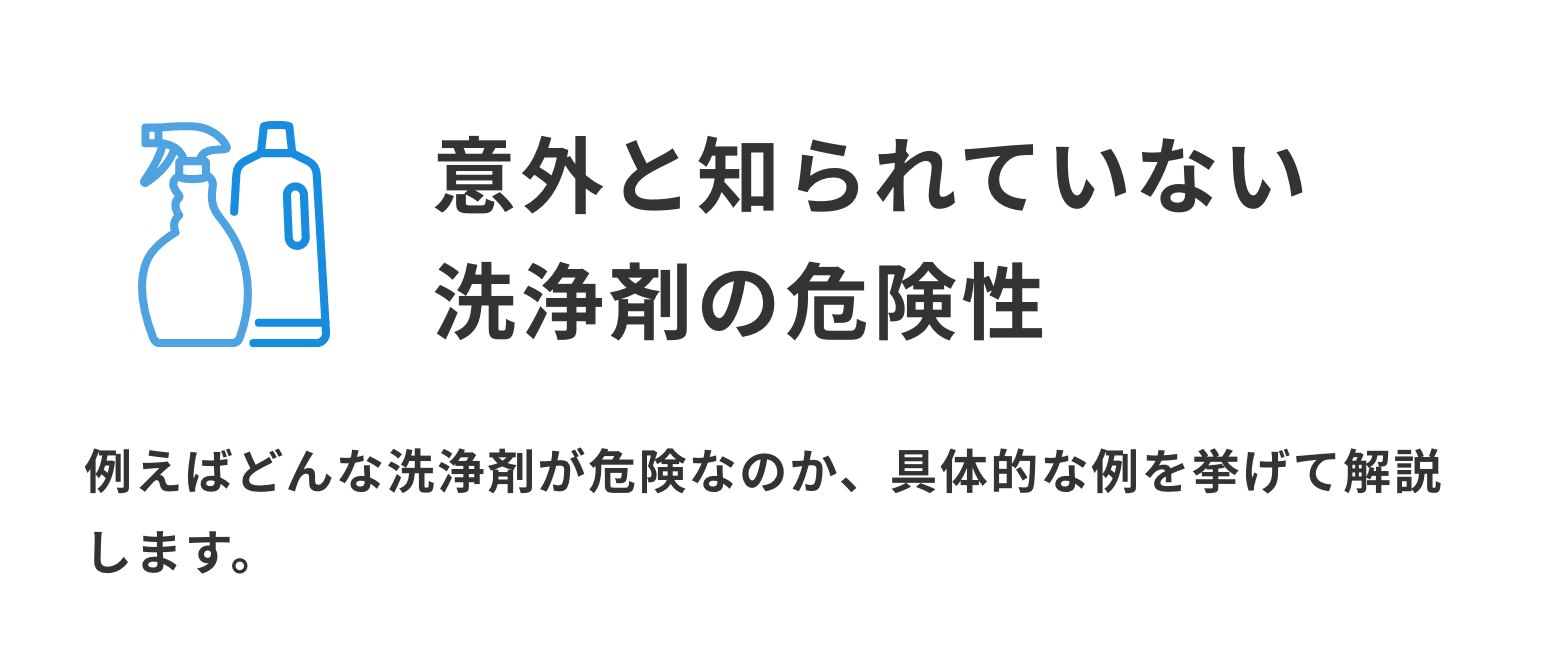 意外と知られていない
洗浄剤の危険性

例えばどんな洗浄剤が危険なのか、具体的な例を挙げて解説します。